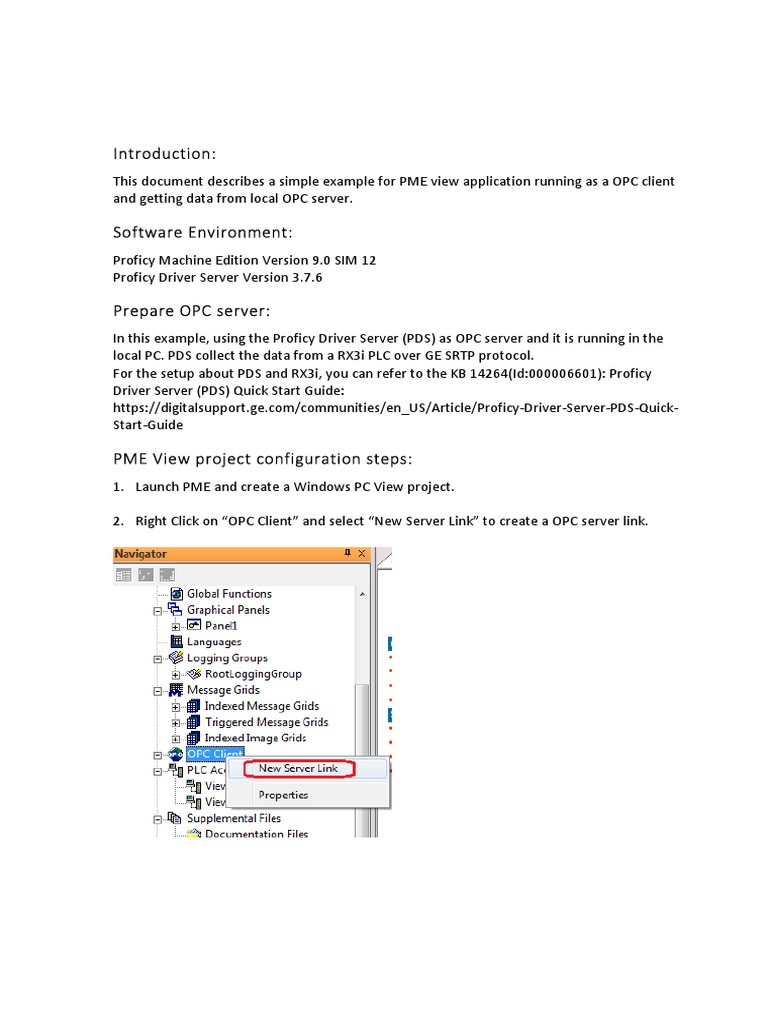 Introduction:

This document describes a simple example for PME view application running as a OPC client and getting data from local OPC server.

Software Environment:

Proficy Machine Edition Version 9.0 SIM 12
Proficy Driver Server Version 3.7.6

Prepare OPC server:

In this example, using the Proficy Driver Server (PDS) as OPC server and it is running in the local PC. PDS collect the data from a RX3i PLC over GE SRTP protocol.
For the setup about PDS and RX3i, you can refer to the KB 14264(Id:000006601): Proficy Driver Server (PDS) Quick Start Guide:
https://digitalsupport.ge.com/communities/en_US/Article/Proficy-Driver-Server-PDS-Quick-Start-Guide

PME View project configuration steps:

1. Launch PME and create a Windows PC View project.

2. Right Click on “OPC Client” and select “New Server Link” to create a OPC server link.

Navigator
Global Functions
Graphical Panels
Panel1
Languages
Logging Groups
RootLoggingGroup
Message Grids
Indexed Message Grids
Triggered Message Grids
Indexed Image Grids
OPC Client
PLC Ac
View
View
Supplemental Files
Documentation Files
New Server Link
Properties